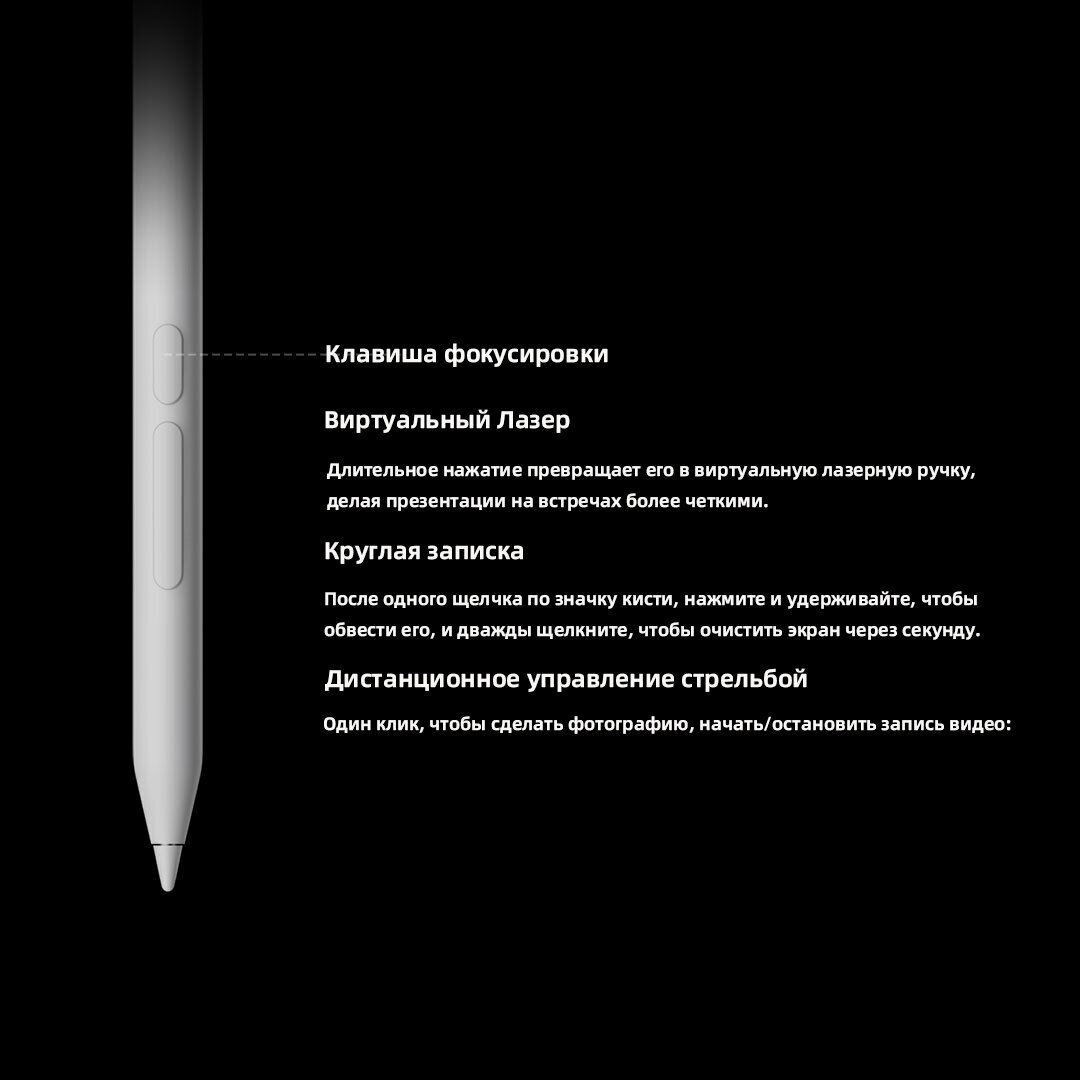 Клавиша фокусировки

Виртуальный Лазер

Длительное нажатие превращает его в виртуальную лазерную ручку, делая презентации на встречах более четкими.

Круглая записка

После одного щелчка по значку кисти, нажмите и удерживайте, чтобы обвести его, и дважды щелкните, чтобы очистить экран через секунду.

Дистанционное управление стрельбой

Один клик, чтобы сделать фотографию, начать/остановить запись видео: